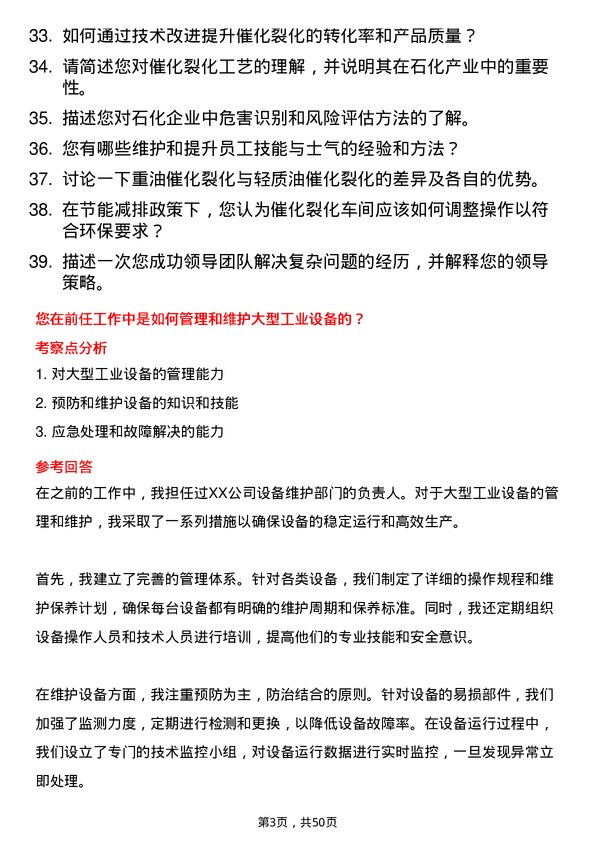 33. 如何通过技术改进提升催化裂化的转化率和产品质量？

34. 请简述您对催化裂化工艺的理解，并说明其在石化产业中的重要性。

35. 描述您对石化企业中危害识别和风险评估方法的了解。

36. 您有哪些维护和提升员工技能与士气的经验和方法？

37. 讨论一下重油催化裂化与轻质油催化裂化的差异及各自的优势。

38. 在节能减排政策下，您认为催化裂化车间应该如何调整操作以符合环保要求？

39. 描述一次您成功领导团队解决复杂问题的经历，并解释您的领导策略。

您在前任工作中是如何管理和维护大型工业设备的？

考察点分析

1. 对大型工业设备的管理能力

2. 预防和维护设备的知识和技能

3. 应急处理和故障解决的能力

参考回答

在之前的工作中，我担任过XX公司设备维护部门的负责人。对于大型工业设备的管理和维护，我采取了一系列措施以确保设备的稳定运行和高效生产。

首先，我建立了完善的管理体系。针对各类设备，我们制定了详细的操作规程和维护保养计划，确保每台设备都有明确的维护周期和保养标准。同时，我还定期组织设备操作人员和技术人员进行培训，提高他们的专业技能和安全意识。

在维护设备方面，我注重预防为主，防治结合的原则。针对设备的易损部件，我们加强了监测力度，定期进行检测和更换，以降低设备故障率。在设备运行过程中，我们设立了专门的技术监控小组，对设备运行数据进行实时监控，一旦发现异常立即处理。

第3页，共50页